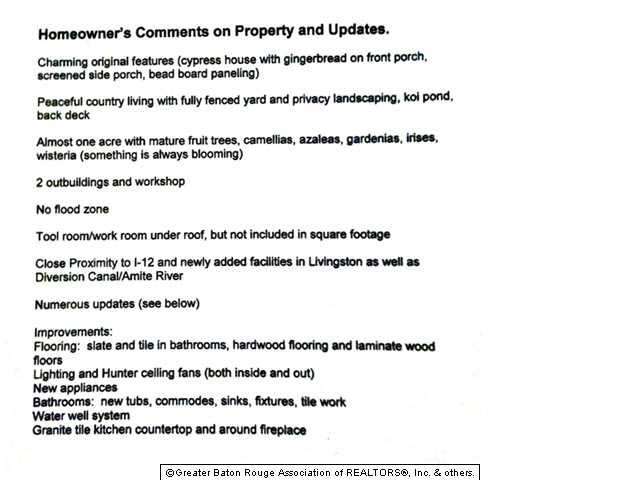 Homeowner's Comments on Property and Updates.

Charming original features (cypress house with gingerbread on front porch, screened side porch, bead board paneling)

Peaceful country living with fully fenced yard and privacy landscaping, koi pond, back deck

Almost one acre with mature fruit trees, camellias, azaleas, gardenias, irises, wisteria (something is always blooming)

2 outbuildings and workshop

No flood zone

Tool room/work room under roof, but not included in square footage

Close Proximity to I-12 and newly added facilities in Livingston as well as Diversion Canal/Amite River

Numerous updates (see below)

Improvements:
Flooring: slate and tile in bathrooms, hardwood flooring and laminate wood floors
Lighting and Hunter ceiling fans (both inside and out)
New appliances
Bathrooms: new tubs, commodes, sinks, fixtures, tile work
Water well system
Granite tile kitchen countertop and around fireplace

©Greater Baton Rouge Association of REALTORS®, Inc. & others.